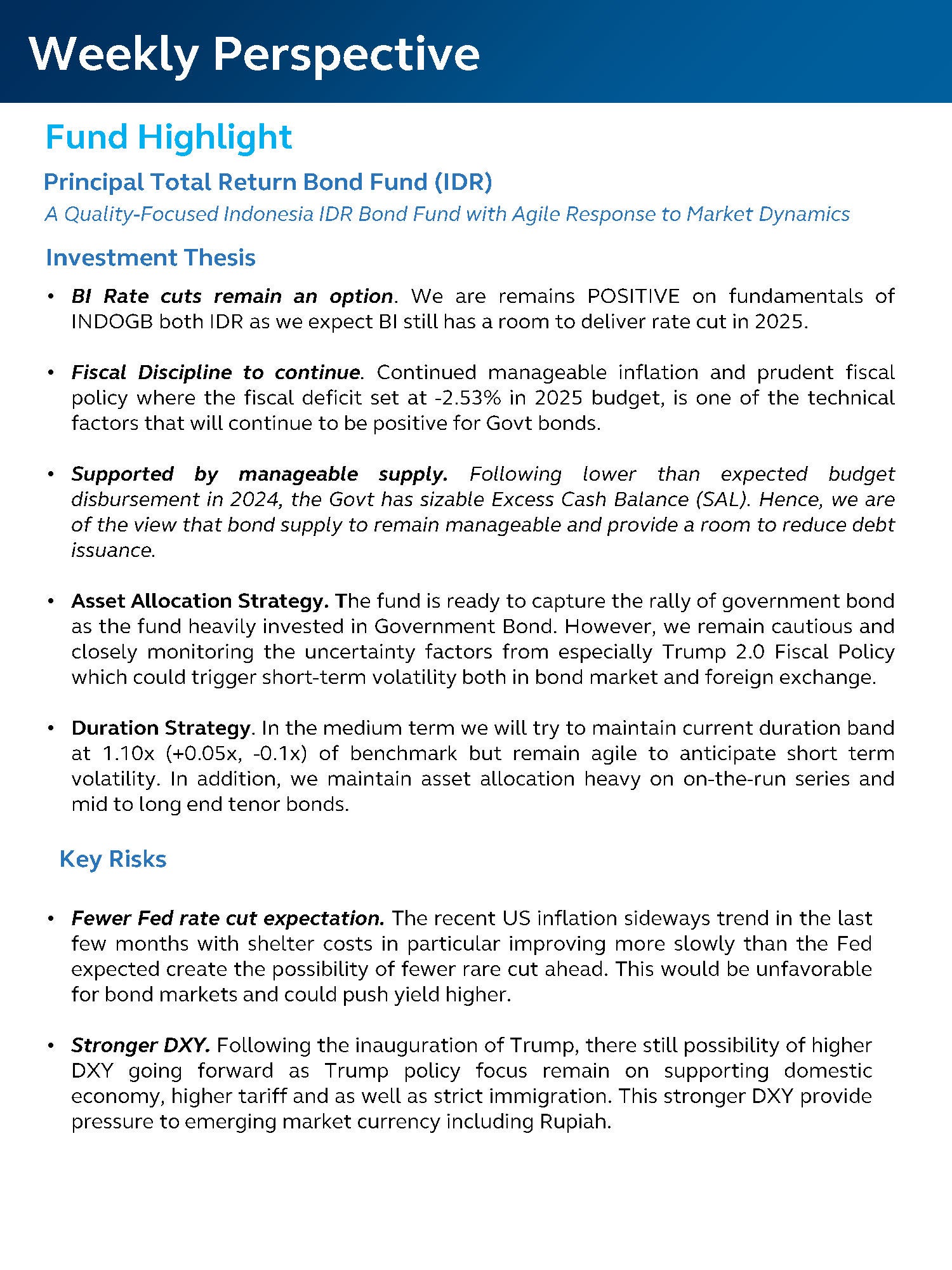 Weekly Perspective

Fund Highlight

Principal Total Return Bond Fund (IDR)

A Quality-Focused Indonesia IDR Bond Fund with Agile Response to Market Dynamics

Investment Thesis

• BI Rate cuts remain an option. We are remains POSITIVE on fundamentals of INDOGB both IDR as we expect BI still has a room to deliver rate cut in 2025.

• Fiscal Discipline to continue. Continued manageable inflation and prudent fiscal policy where the fiscal deficit set at -2.53% in 2025 budget, is one of the technical factors that will continue to be positive for Govt bonds.

• Supported by manageable supply. Following lower than expected budget disbursement in 2024, the Govt has sizable Excess Cash Balance (SAL). Hence, we are of the view that bond supply to remain manageable and provide a room to reduce debt issuance.

• Asset Allocation Strategy. The fund is ready to capture the rally of government bond as the fund heavily invested in Government Bond. However, we remain cautious and closely monitoring the uncertainty factors from especially Trump 2.0 Fiscal Policy which could trigger short-term volatility both in bond market and foreign exchange.

• Duration Strategy. In the medium term we will try to maintain current duration band at 1.10x (+0.05x, -0.1x) of benchmark but remain agile to anticipate short term volatility. In addition, we maintain asset allocation heavy on on-the-run series and mid to long end tenor bonds.

Key Risks

• Fewer Fed rate cut expectation. The recent US inflation sideways trend in the last few months with shelter costs in particular improving more slowly than the Fed expected create the possibility of fewer rare cut ahead. This would be unfavorable for bond markets and could push yield higher.

• Stronger DXY. Following the inauguration of Trump, there still possibility of higher DXY going forward as Trump policy focus remain on supporting domestic economy, higher tariff and as well as strict immigration. This stronger DXY provide pressure to emerging market currency including Rupiah.